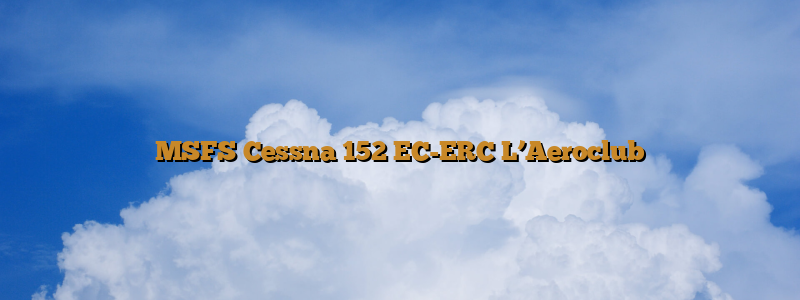 MSFS Cessna 152 EC-ERC L’Aeroclub